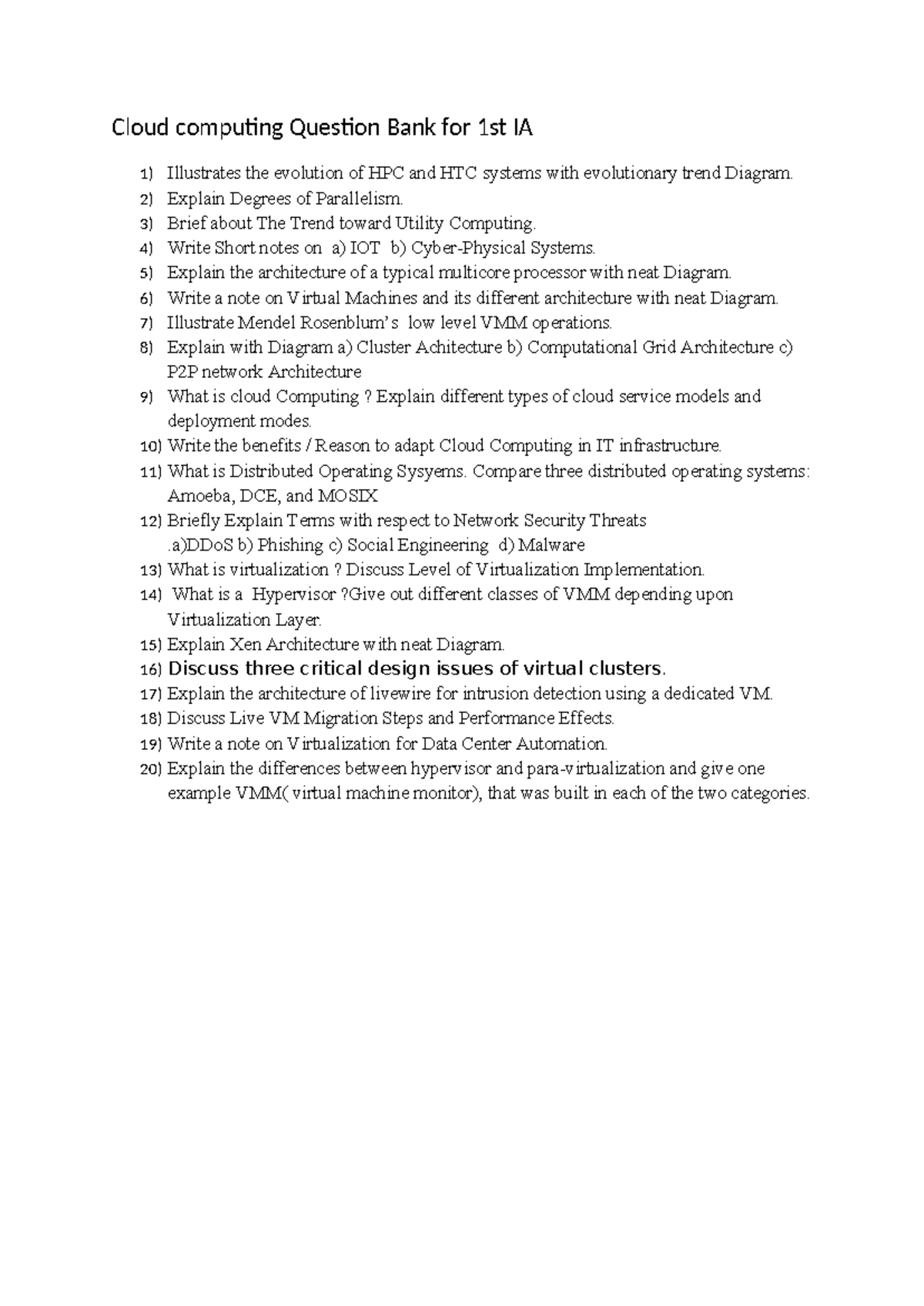 Cloud computing Question Bank for 1st IA

1) Illustrates the evolution of HPC and HTC systems with evolutionary trend Diagram.
2) Explain Degrees of Parallelism.
3) Brief about The Trend toward Utility Computing.
4) Write Short notes on a) IOT b) Cyber-Physical Systems.
5) Explain the architecture of a typical multicore processor with neat Diagram.
6) Write a note on Virtual Machines and its different architecture with neat Diagram.
7) Illustrate Mendel Rosenblum's low level VMM operations.
8) Explain with Diagram a) Cluster Achitecture b) Computational Grid Architecture c) P2P network Architecture
9) What is cloud Computing ? Explain different types of cloud service models and deployment modes.
10) Write the benefits / Reason to adapt Cloud Computing in IT infrastructure.
11) What is Distributed Operating Sysyems. Compare three distributed operating systems: Amoeba, DCE, and MOSIX
12) Briefly Explain Terms with respect to Network Security Threats .a)DDoS b) Phishing c) Social Engineering d) Malware
13) What is virtualization ? Discuss Level of Virtualization Implementation.
14) What is a Hypervisor ?Give out different classes of VMM depending upon Virtualization Layer.
15) Explain Xen Architecture with neat Diagram.
16) Discuss three critical design issues of virtual clusters.
17) Explain the architecture of livewire for intrusion detection using a dedicated VM.
18) Discuss Live VM Migration Steps and Performance Effects.
19) Write a note on Virtualization for Data Center Automation.
20) Explain the differences between hypervisor and para-virtualization and give one example VMM( virtual machine monitor), that was built in each of the two categories.